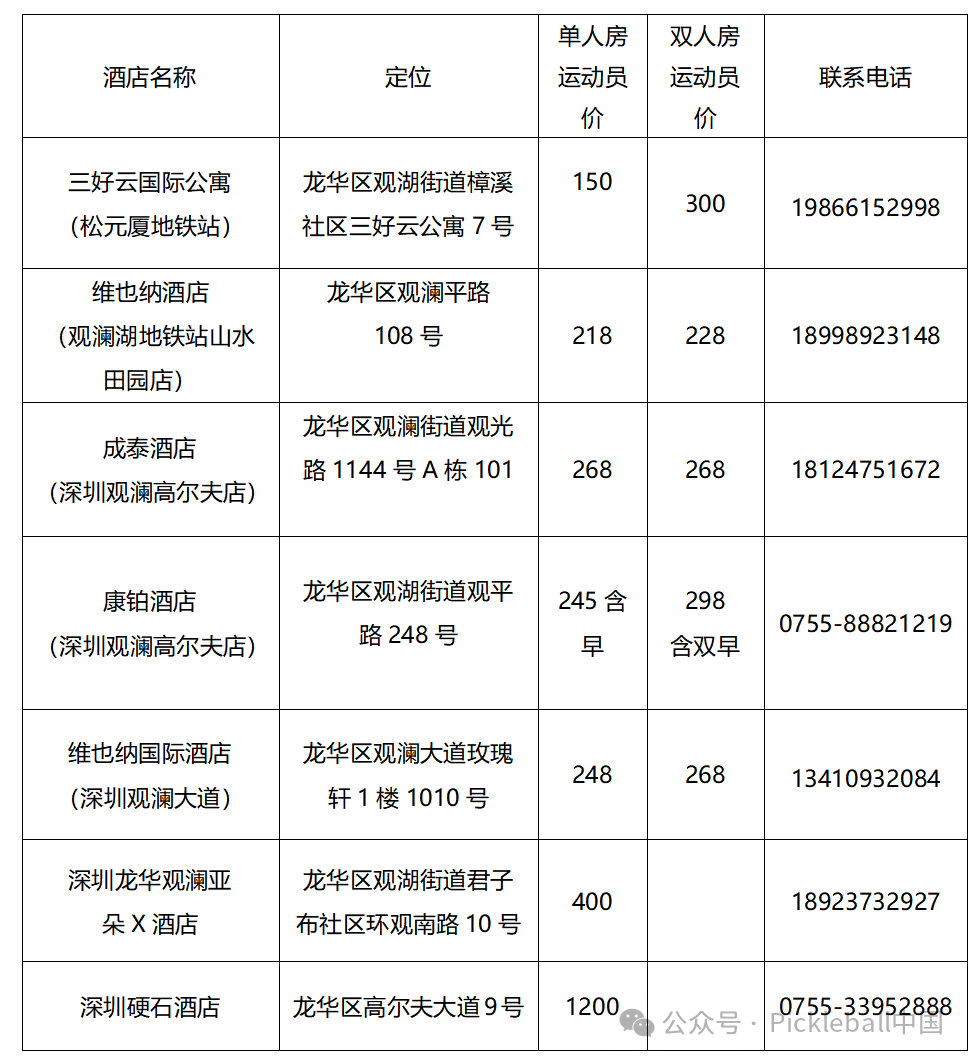 | 酒店名称 | 定位 | 单人房运动员价 | 双人房运动员价 | 联系电话 |
|---|---|---|---|---|
| 三好云国际公寓（松元厦地铁站） | 龙华区观湖街道樟溪社区三好云公寓 7 号 | 150 | 300 | 19866152998 |
| 维也纳酒店（观澜湖地铁站山水田园店） | 龙华区观澜平路 108 号 | 218 | 228 | 18998923148 |
| 成泰酒店（深圳观澜高尔夫店） | 龙华区观澜街道观光路 1144 号 A 栋 101 | 268 | 268 | 18124751672 |
| 康铂酒店（深圳观澜高尔夫店） | 龙华区观湖街道观平路 248 号 | 245 含早 | 298 含双早 | 0755-88821219 |
| 维也纳国际酒店（深圳观澜大道） | 龙华区观澜大道玫瑰轩 1 楼 1010 号 | 248 | 268 | 13410932084 |
| 深圳龙华观澜亚朵 X 酒店 | 龙华区观湖街道君子布社区环观南路 10 号 | 400 | | 18923732927 |
| 深圳硬石酒店 | 龙华区高尔夫大道 9 号 | 1200 | | 0755-33952888 |

公众号 · Pickleball中国